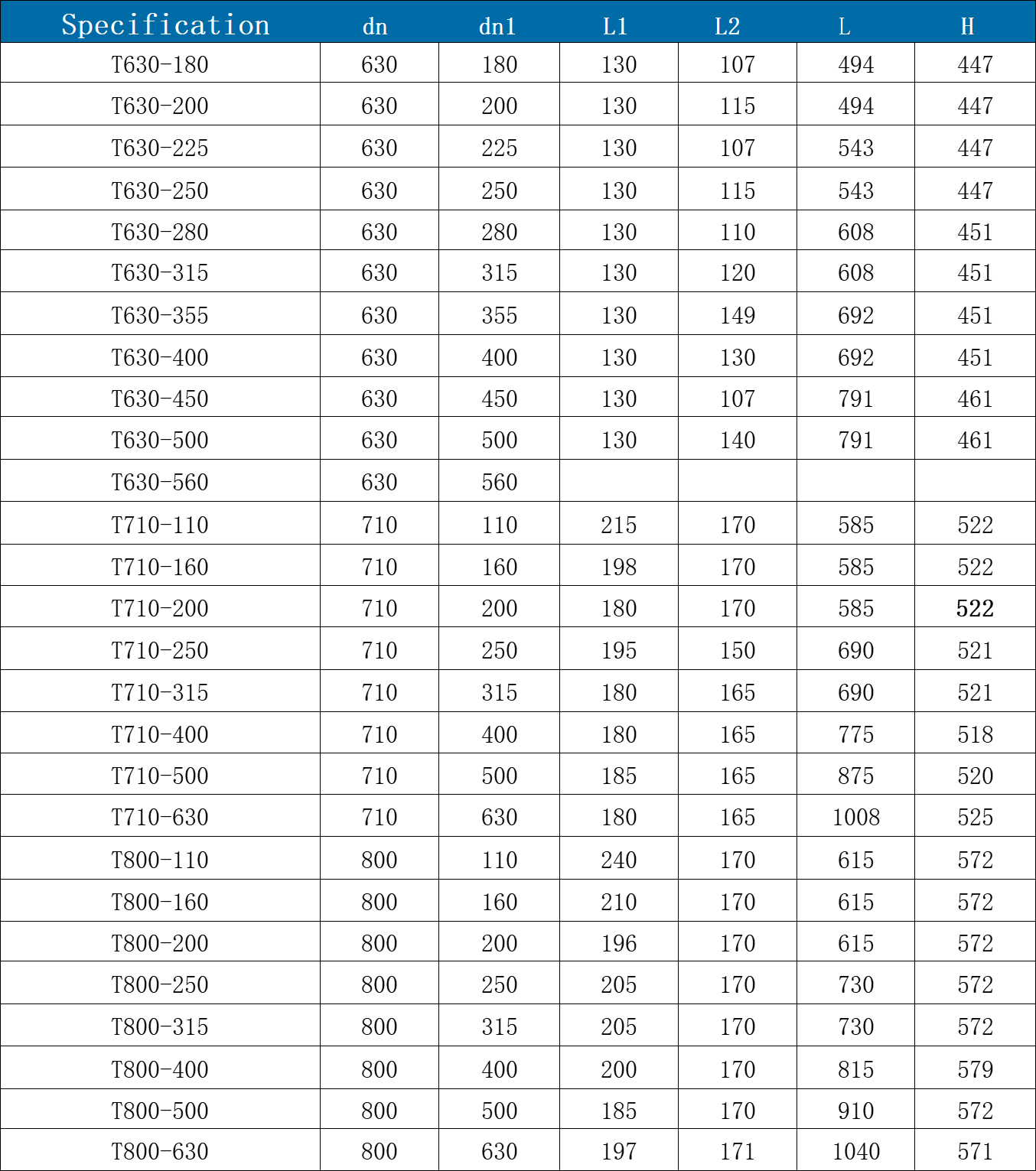 | Specification | dn | dn1 | L1 | L2 | L | H |
|---|---|---|---|---|---|---|
| T630-180 | 630 | 180 | 130 | 107 | 494 | 447 |
| T630-200 | 630 | 200 | 130 | 115 | 494 | 447 |
| T630-225 | 630 | 225 | 130 | 107 | 543 | 447 |
| T630-250 | 630 | 250 | 130 | 115 | 543 | 447 |
| T630-280 | 630 | 280 | 130 | 110 | 608 | 451 |
| T630-315 | 630 | 315 | 130 | 120 | 608 | 451 |
| T630-355 | 630 | 355 | 130 | 149 | 692 | 451 |
| T630-400 | 630 | 400 | 130 | 130 | 692 | 451 |
| T630-450 | 630 | 450 | 130 | 107 | 791 | 461 |
| T630-500 | 630 | 500 | 130 | 140 | 791 | 461 |
| T630-560 | 630 | 560 | | | | |
| T710-110 | 710 | 110 | 215 | 170 | 585 | 522 |
| T710-160 | 710 | 160 | 198 | 170 | 585 | 522 |
| T710-200 | 710 | 200 | 180 | 170 | 585 | 522 |
| T710-250 | 710 | 250 | 195 | 150 | 690 | 521 |
| T710-315 | 710 | 315 | 180 | 165 | 690 | 521 |
| T710-400 | 710 | 400 | 180 | 165 | 775 | 518 |
| T710-500 | 710 | 500 | 185 | 165 | 875 | 520 |
| T710-630 | 710 | 630 | 180 | 165 | 1008 | 525 |
| T800-110 | 800 | 110 | 240 | 170 | 615 | 572 |
| T800-160 | 800 | 160 | 210 | 170 | 615 | 572 |
| T800-200 | 800 | 200 | 196 | 170 | 615 | 572 |
| T800-250 | 800 | 250 | 205 | 170 | 730 | 572 |
| T800-315 | 800 | 315 | 205 | 170 | 730 | 572 |
| T800-400 | 800 | 400 | 200 | 170 | 815 | 579 |
| T800-500 | 800 | 500 | 185 | 170 | 910 | 572 |
| T800-630 | 800 | 630 | 197 | 171 | 1040 | 571 |